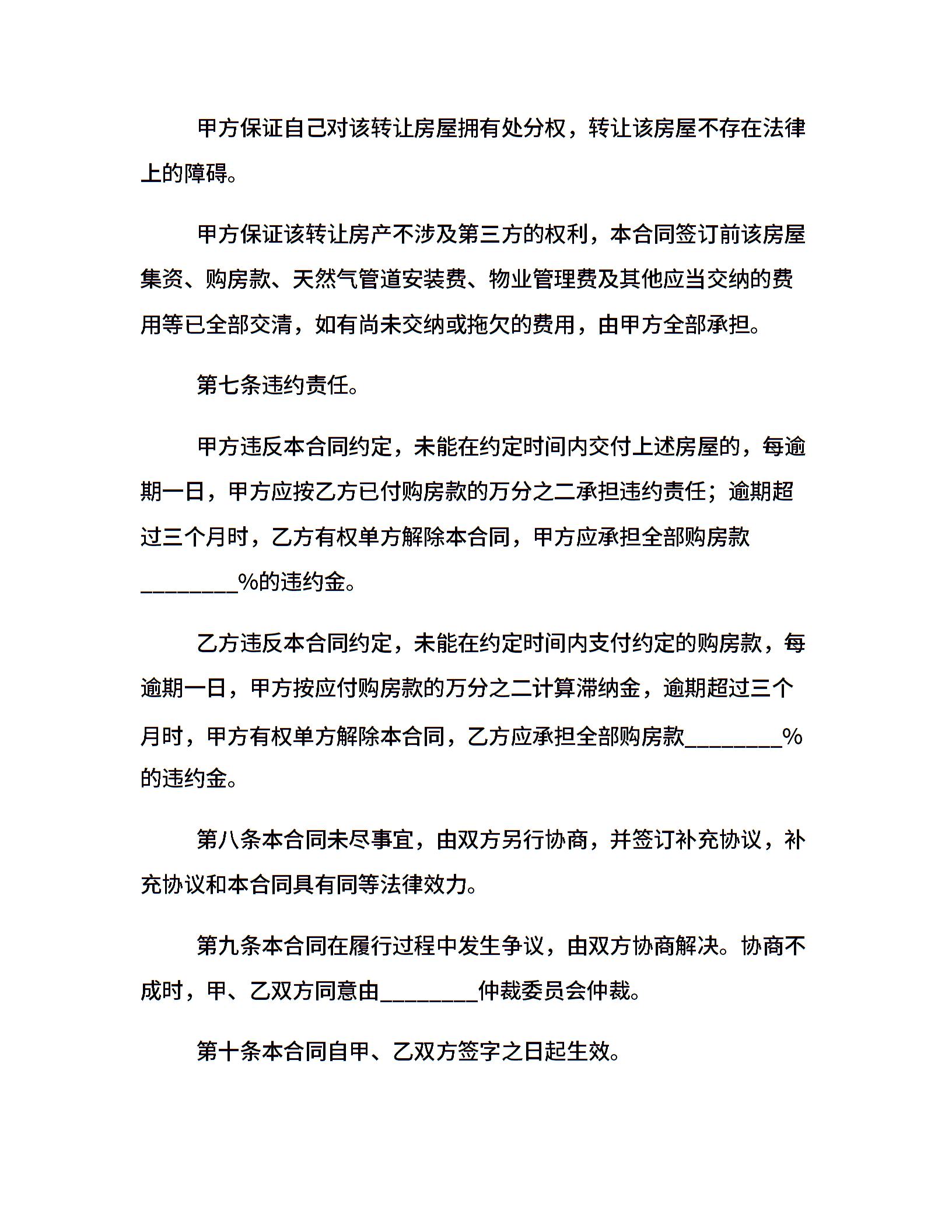 甲方保证自己对该转让房屋拥有处分权，转让该房屋不存在法律上的障碍。

甲方保证该转让房产不涉及第三方的权利，本合同签订前该房屋集资、购房款、天然气管道安装费、物业管理费及其他应当交纳的费用等已全部交清，如有尚未交纳或拖欠的费用，由甲方全部承担。

第七条违约责任。

甲方违反本合同约定，未能在约定时间内交付上述房屋的，每逾期一日，甲方应按乙方已付购房款的万分之二承担违约责任；逾期超过三个月时，乙方有权单方解除本合同，甲方应承担全部购房款________%的违约金。

乙方违反本合同约定，未能在约定时间内支付约定的购房款，每逾期一日，甲方按应付购房款的万分之二计算滞纳金，逾期超过三个月时，甲方有权单方解除本合同，乙方应承担全部购房款________%的违约金。

第八条本合同未尽事宜，由双方另行协商，并签订补充协议，补充协议和本合同具有同等法律效力。

第九条本合同在履行过程中发生争议，由双方协商解决。协商不成时，甲、乙双方同意由________仲裁委员会仲裁。

第十条本合同自甲、乙双方签字之日起生效。